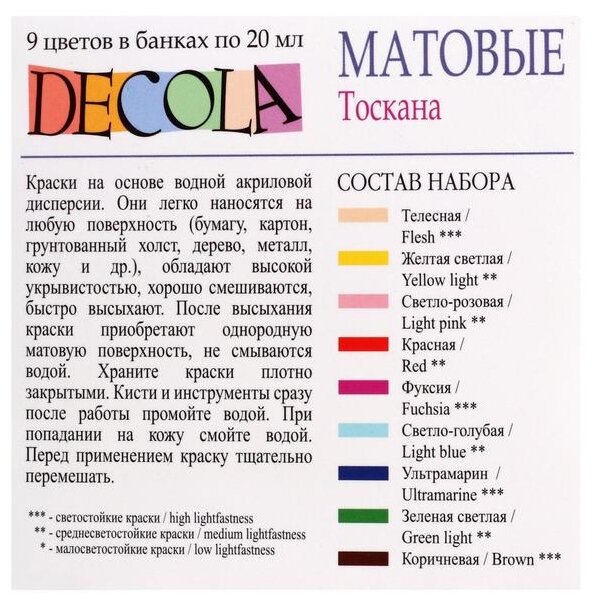 9 цветов в банках по 20 мл

DECOLA

МАТОВЫЕ

Тоскана

Краски на основе водной акриловой дисперсии. Они легко наносятся на любую поверхность (бумагу, картон, грунтованный холст, дерево, металл, кожу и др.), обладают высокой укрывистостью, хорошо смешиваются, быстро высыхают. После высыхания краски приобретают однородную матовую поверхность, не смываются водой. Храните краски плотно закрытыми. Кисти и инструменты сразу после работы промойте водой. При попадании на кожу смойте водой. Перед применением краску тщательно перемешать.

*** - светостойкие краски / high lightfastness
** - среднесветостойкие краски / medium lightfastness
* - малосветостойкие краски / low lightfastness

СОСТАВ НАБОРА

Телесная / Flesh ***

Желтая светлая / Yellow light **

Светло-розовая / Light pink **

Красная / Red **

Фуксия / Fuchsia ***

Светло-голубая / Light blue **

Ультрамарин / Ultramarine ***

Зеленая светлая / Green light **

Коричневая / Brown ***